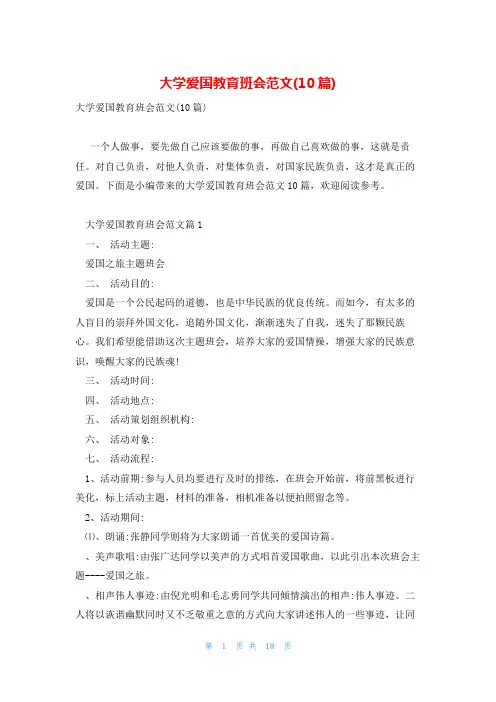 大学爱国教育班会范文(10篇)

大学爱国教育班会范文(10篇)

一个人做事，要先做自己应该要做的事，再做自己喜欢做的事，这就是责任。对自己负责，对他人负责，对集体负责，对国家民族负责，这才是真正的爱国。下面是小编带来的大学爱国教育班会范文10篇，欢迎阅读参考。

大学爱国教育班会范文篇1

一、 活动主题:

爱国之旅主题班会

二、 活动目的:

爱国是一个公民起码的道德，也是中华民族的优良传统。而如今，有太多的人盲目的崇拜外国文化，追随外国文化，渐渐迷失了自我，迷失了那颗民族心。我们希望能借助这次主题班会，培养大家的爱国情操，增强大家的民族意识，唤醒大家的民族魂!

三、 活动时间:

四、 活动地点:

五、 活动策划组织机构:

六、 活动对象:

七、 活动流程:

1、活动前期:参与人员均要进行及时的排练，在班会开始前，将前黑板进行美化，标上活动主题，材料的准备，相机准备以便拍照留念等。

2、活动期间:

⑴、朗诵:张静同学则将为大家朗诵一首优美的爱国诗篇。

、美声歌唱:由张广达同学以美声的方式唱首爱国歌曲，以此引出本次班会主题----爱国之旅。

、相声伟人事迹:由倪光明和毛志勇同学共同倾情演出的相声:伟人事迹。二人将以诙谐幽默同时又不乏敬重之意的方式向大家讲述伟人的一些事迹，让同

第 1 页 共 18 页